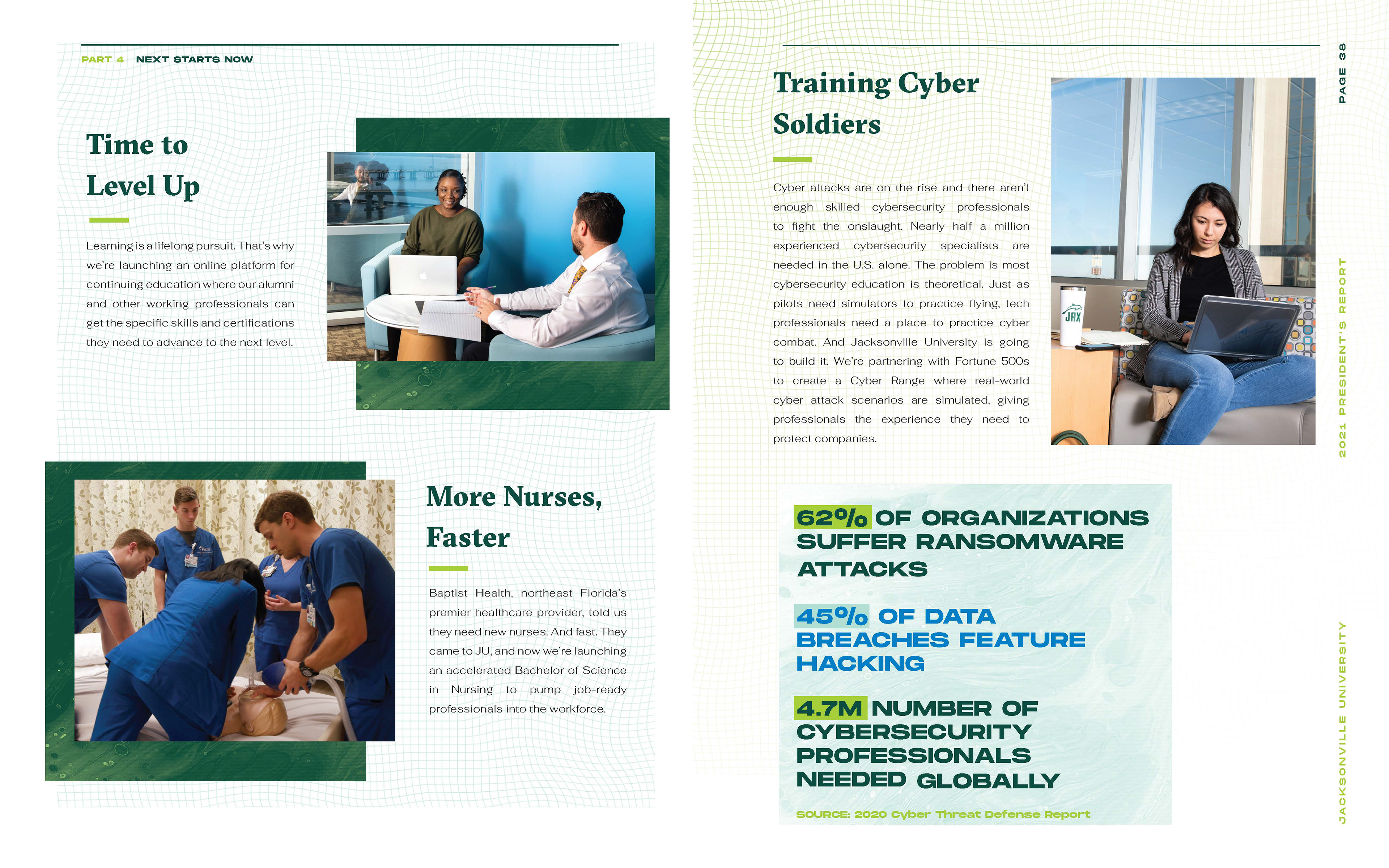 PART 4 NEXT STARTS NOW

Time to Level Up

Learning is a lifelong pursuit. That's why we're launching an online platform for continuing education where our alumni and other working professionals can get the specific skills and certifications they need to advance to the next level.

More Nurses, Faster

Baptist Health, northeast Florida's premier healthcare provider, told us they need new nurses. And fast. They came to JU, and now we're launching an accelerated Bachelor of Science in Nursing to pump job-ready professionals into the workforce.

Training Cyber Soldiers

Cyber attacks are on the rise and there aren't enough skilled cybersecurity professionals to fight the onslaught. Nearly half a million experienced cybersecurity specialists are needed in the U.S. alone. The problem is most cybersecurity education is theoretical. Just as pilots need simulators to practice flying, tech professionals need a place to practice cyber combat. And Jacksonville University is going to build it. We're partnering with Fortune 500s to create a Cyber Range where real-world cyber attack scenarios are simulated, giving professionals the experience they need to protect companies.

JAX

62% OF ORGANIZATIONS SUFFER RANSOMWARE ATTACKS

45% OF DATA BREACHES FEATURE HACKING

4.7M NUMBER OF CYBERSECURITY PROFESSIONALS NEEDED GLOBALLY

SOURCE: 2020 Cyber Threat Defense Report

PAGE 38

2021 PRESIDENT'S REPORT

JACKSONVILLE UNIVERSITY